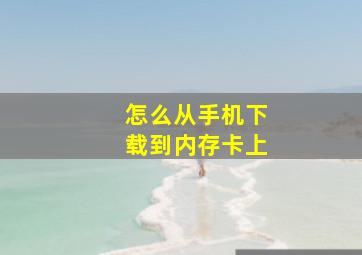 怎么从手机下载到内存卡上